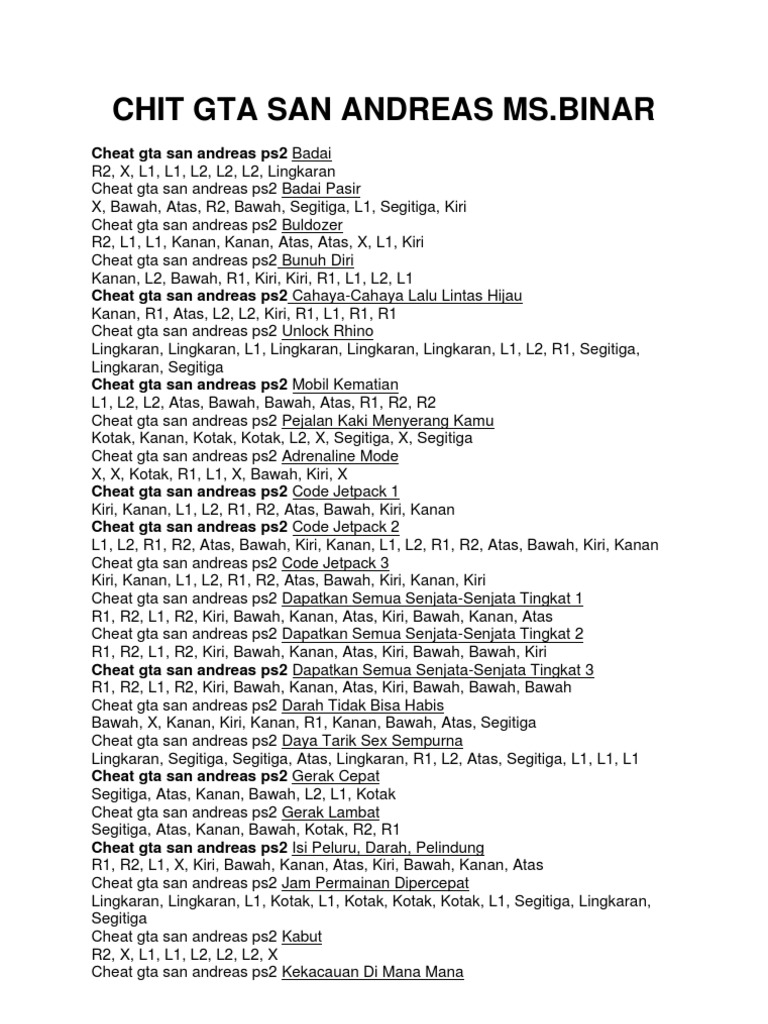 CHIT GTA SAN ANDREAS MS.BINAR

Cheat gta san andreas ps2 Badai
R2, X, L1, L1, L2, L2, L2, Lingkaran
Cheat gta san andreas ps2 Badai Pasir
X, Bawah, Atas, R2, Bawah, Segitiga, L1, Segitiga, Kiri
Cheat gta san andreas ps2 Buldozer
R2, L1, L1, Kanan, Kanan, Atas, Atas, X, L1, Kiri
Cheat gta san andreas ps2 Bunuh Diri
Kanan, L2, Bawah, R1, Kiri, Kiri, R1, L1, L2, L1
Cheat gta san andreas ps2 Cahaya-Cahaya Lalu Lintas Hijau
Kanan, R1, Atas, L2, L2, Kiri, R1, L1, R1, R1
Cheat gta san andreas ps2 Unlock Rhino
Lingkaran, Lingkaran, L1, Lingkaran, Lingkaran, Lingkaran, L1, L2, R1, Segitiga, Lingkaran, Segitiga
Cheat gta san andreas ps2 Mobil Kematian
L1, L2, L2, Atas, Bawah, Bawah, Atas, R1, R2, R2
Cheat gta san andreas ps2 Pejalan Kaki Menyerang Kamu
Kotak, Kanan, Kotak, Kotak, L2, X, Segitiga, X, Segitiga
Cheat gta san andreas ps2 Adrenaline Mode
X, X, Kotak, R1, L1, X, Bawah, Kiri, X
Cheat gta san andreas ps2 Code Jetpack 1
Kiri, Kanan, L1, L2, R1, R2, Atas, Bawah, Kiri, Kanan
Cheat gta san andreas ps2 Code Jetpack 2
L1, L2, R1, R2, Atas, Bawah, Kiri, Kanan, L1, L2, R1, R2, Atas, Bawah, Kiri, Kanan
Cheat gta san andreas ps2 Code Jetpack 3
Kiri, Kanan, L1, L2, R1, R2, Atas, Bawah, Kiri, Kanan, Kiri
Cheat gta san andreas ps2 Dapatkan Semua Senjata-Senjata Tingkat 1
R1, R2, L1, R2, Kiri, Bawah, Kanan, Atas, Kiri, Bawah, Kanan, Atas
Cheat gta san andreas ps2 Dapatkan Semua Senjata-Senjata Tingkat 2
R1, R2, L1, R2, Kiri, Bawah, Kanan, Atas, Kiri, Bawah, Bawah, Kiri
Cheat gta san andreas ps2 Dapatkan Semua Senjata-Senjata Tingkat 3
R1, R2, L1, R2, Kiri, Bawah, Kanan, Atas, Kiri, Bawah, Bawah, Bawah
Cheat gta san andreas ps2 Darah Tidak Bisa Habis
Bawah, X, Kanan, Kiri, Kanan, R1, Kanan, Bawah, Atas, Segitiga
Cheat gta san andreas ps2 Daya Tarik Sex Sempurna
Lingkaran, Segitiga, Segitiga, Atas, Lingkaran, R1, L2, Atas, Segitiga, L1, L1, L1
Cheat gta san andreas ps2 Gerak Cepat
Segitiga, Atas, Kanan, Bawah, L2, L1, Kotak
Cheat gta san andreas ps2 Gerak Lambat
Segitiga, Atas, Kanan, Bawah, Kotak, R2, R1
Cheat gta san andreas ps2 Isi Peluru, Darah, Pelindung
R1, R2, L1, X, Kiri, Bawah, Kanan, Atas, Kiri, Bawah, Kanan, Atas
Cheat gta san andreas ps2 Jam Permainan Dipercepat
Lingkaran, Lingkaran, L1, Kotak, L1, Kotak, Kotak, Kotak, L1, Segitiga, Lingkaran, Segitiga
Cheat gta san andreas ps2 Kabut
R2, X, L1, L1, L2, L2, L2, X
Cheat gta san andreas ps2 Kekacauan Di Mana Mana